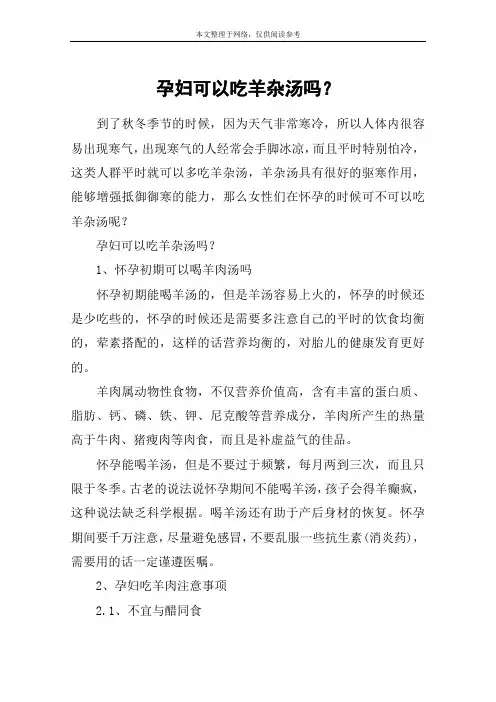 本文整理于网络，仅供阅读参考

孕妇可以吃羊杂汤吗？

到了秋冬季节的时候，因为天气非常寒冷，所以人体内很容易出现寒气，出现寒气的人经常会手脚冰凉，而且平时特别怕冷，这类人群平时就可以多吃羊杂汤，羊杂汤具有很好的驱寒作用，能够增强抵御御寒的能力，那么女性们在怀孕的时候可不可以吃羊杂汤呢？

孕妇可以吃羊杂汤吗？

1、怀孕初期可以喝羊肉汤吗

怀孕初期能喝羊汤的，但是羊汤容易上火的，怀孕的时候还是少吃些的，怀孕的时候还是需要多注意自己的平时的饮食均衡的，荤素搭配的，这样的话营养均衡的，对胎儿的健康发育更好的。

羊肉属动物性食物，不仅营养价值高，含有丰富的蛋白质、脂肪、钙、磷、铁、钾、尼克酸等营养成分，羊肉所产生的热量高于牛肉、猪瘦肉等肉食，而且是补虚益气的佳品。

怀孕能喝羊汤，但是不要过于频繁，每月两到三次，而且只限于冬季。古老的说法说怀孕期间不能喝羊汤，孩子会得羊癫疯，这种说法缺乏科学根据。喝羊汤还有助于产后身材的恢复。怀孕期间要千万注意，尽量避免感冒，不要乱服一些抗生素（消炎药），需要用的话一定谨遵医嘱。

2、孕妇吃羊肉注意事项

2.1、不宜与醋同食